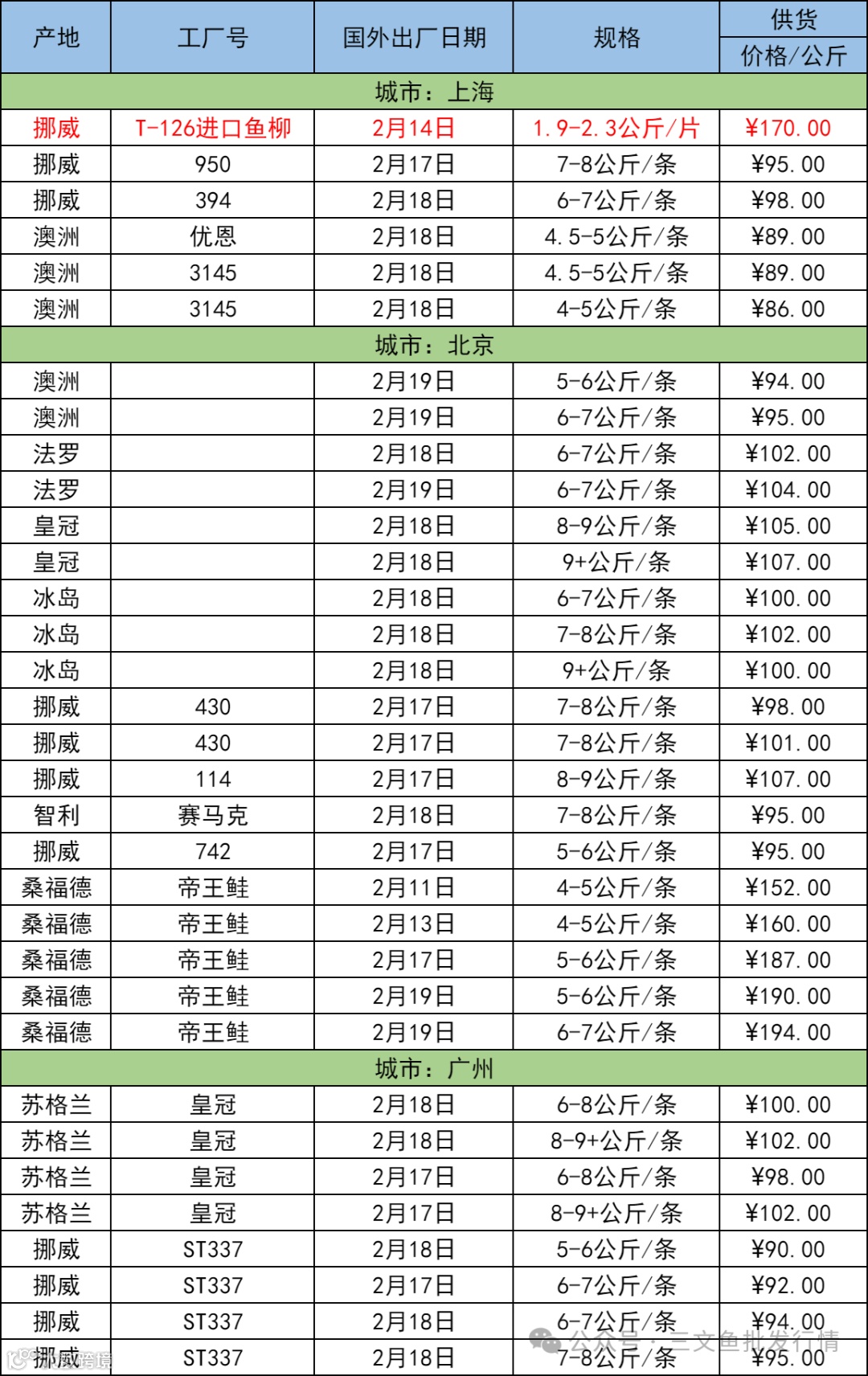 | 产地 | 工厂号 | 国外出厂日期 | 规格 | 供货 价格/公斤 |
|---|---|---|---|---|
| 城市：上海 | | | | |
| 挪威 | T-126进口鱼柳 | 2月14日 | 1.9-2.3公斤/片 | ¥170.00 |
| 挪威 | 950 | 2月17日 | 7-8公斤/条 | ¥95.00 |
| 挪威 | 394 | 2月18日 | 6-7公斤/条 | ¥98.00 |
| 澳洲 | 优恩 | 2月18日 | 4.5-5公斤/条 | ¥89.00 |
| 澳洲 | 3145 | 2月18日 | 4.5-5公斤/条 | ¥89.00 |
| 澳洲 | 3145 | 2月18日 | 4-5公斤/条 | ¥86.00 |
| 城市：北京 | | | | |
| 澳洲 | | 2月19日 | 5-6公斤/条 | ¥94.00 |
| 澳洲 | | 2月19日 | 6-7公斤/条 | ¥95.00 |
| 法罗 | | 2月18日 | 6-7公斤/条 | ¥102.00 |
| 法罗 | | 2月19日 | 6-7公斤/条 | ¥104.00 |
| 皇冠 | | 2月18日 | 8-9公斤/条 | ¥105.00 |
| 皇冠 | | 2月18日 | 9+公斤/条 | ¥107.00 |
| 冰岛 | | 2月18日 | 6-7公斤/条 | ¥100.00 |
| 冰岛 | | 2月18日 | 7-8公斤/条 | ¥102.00 |
| 冰岛 | | 2月18日 | 9+公斤/条 | ¥100.00 |
| 挪威 | 430 | 2月17日 | 7-8公斤/条 | ¥98.00 |
| 挪威 | 430 | 2月17日 | 7-8公斤/条 | ¥101.00 |
| 挪威 | 114 | 2月17日 | 8-9公斤/条 | ¥107.00 |
| 智利 | 赛马克 | 2月18日 | 7-8公斤/条 | ¥95.00 |
| 挪威 | 742 | 2月17日 | 5-6公斤/条 | ¥95.00 |
| 桑福德 | 帝王鲑 | 2月11日 | 4-5公斤/条 | ¥152.00 |
| 桑福德 | 帝王鲑 | 2月13日 | 4-5公斤/条 | ¥160.00 |
| 桑福德 | 帝王鲑 | 2月17日 | 5-6公斤/条 | ¥187.00 |
| 桑福德 | 帝王鲑 | 2月19日 | 5-6公斤/条 | ¥190.00 |
| 桑福德 | 帝王鲑 | 2月19日 | 6-7公斤/条 | ¥194.00 |
| 城市：广州 | | | | |
| 苏格兰 | 皇冠 | 2月18日 | 6-8公斤/条 | ¥100.00 |
| 苏格兰 | 皇冠 | 2月18日 | 8-9+公斤/条 | ¥102.00 |
| 苏格兰 | 皇冠 | 2月17日 | 6-8公斤/条 | ¥98.00 |
| 苏格兰 | 皇冠 | 2月17日 | 8-9+公斤/条 | ¥102.00 |
| 挪威 | ST337 | 2月18日 | 5-6公斤/条 | ¥90.00 |
| 挪威 | ST337 | 2月17日 | 6-7公斤/条 | ¥92.00 |
| 挪威 | ST337 | 2月18日 | 6-7公斤/条 | ¥94.00 |
| 挪威 | ST337 | 2月18日 | 7-8公斤/条 | ¥95.00 |

公众号·三文鱼批发行情